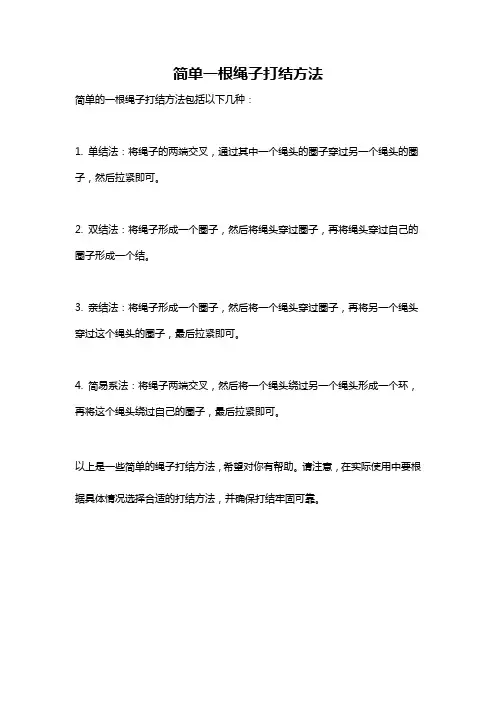 简单一根绳子打结方法

简单的一根绳子打结方法包括以下几种：

1. 单结法：将绳子的两端交叉，通过其中一个绳头的圈子穿过另一个绳头的圈子，然后拉紧即可。

2. 双结法：将绳子形成一个圈子，然后将绳头穿过圈子，再将绳头穿过自己的圈子形成一个结。

3. 亲结法：将绳子形成一个圈子，然后将一个绳头穿过圈子，再将另一个绳头穿过这个绳头的圈子，最后拉紧即可。

4. 简易系法：将绳子两端交叉，然后将一个绳头绕过另一个绳头形成一个环，再将这个绳头绕过自己的圈子，最后拉紧即可。

以上是一些简单的绳子打结方法，希望对你有帮助。请注意，在实际使用中要根据具体情况选择合适的打结方法，并确保打结牢固可靠。